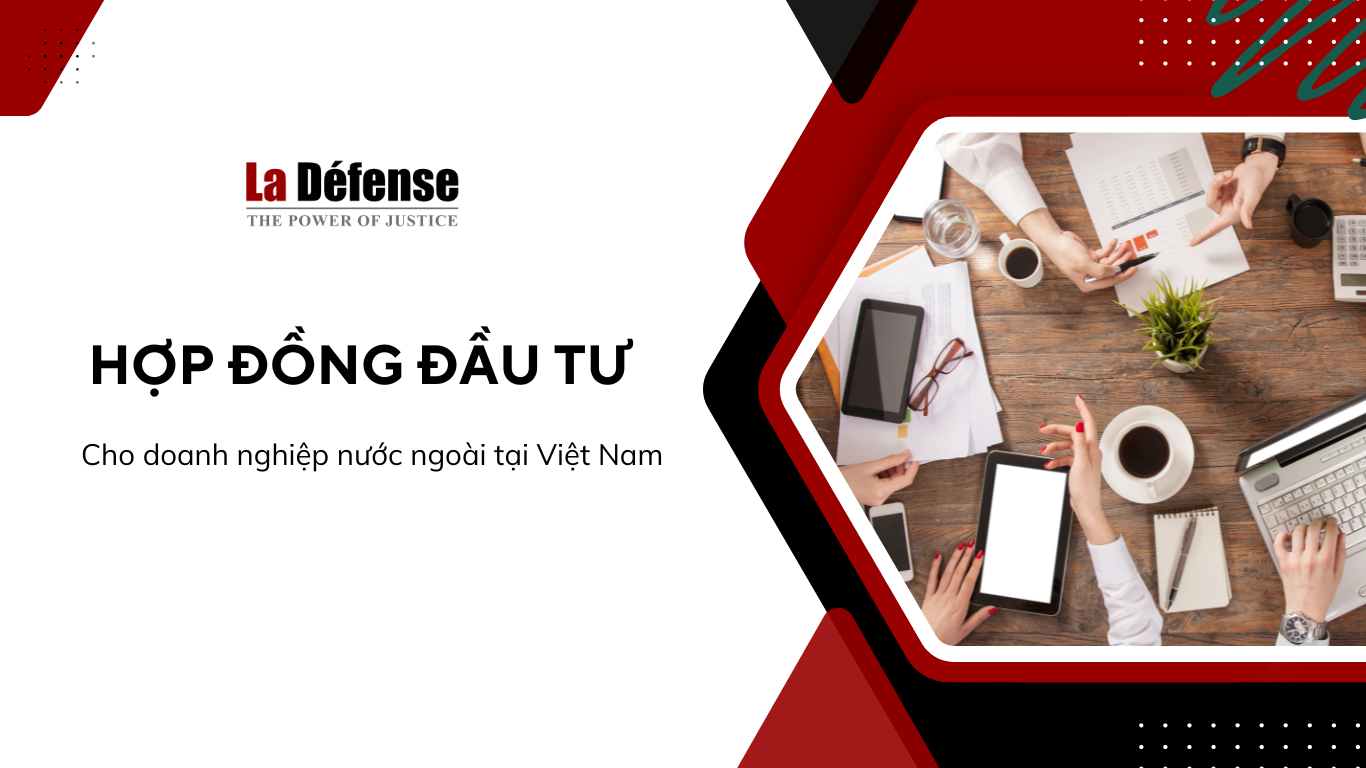 La Défense
THE POWER OF JUSTICE

HỢP ĐỒNG ĐẦU TƯ

Cho doanh nghiệp nước ngoài tại Việt Nam